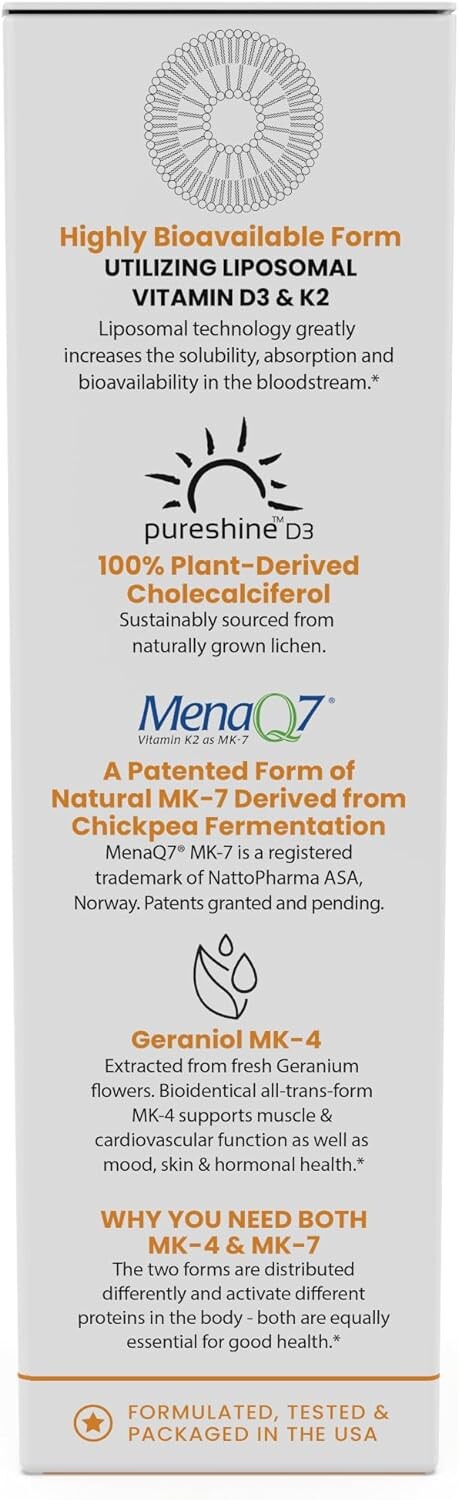 Highly Bioavailable Form
UTILIZING LIPOSOMAL VITAMIN D3 & K2

Liposomal technology greatly increases the solubility, absorption and bioavailability in the bloodstream.*

pureshine™ D3

100% Plant-Derived Cholecalciferol

Sustainably sourced from naturally grown lichen.

MenaQ7®
Vitamin K2 as MK-7

A Patented Form of Natural MK-7 Derived from Chickpea Fermentation

MenaQ7® MK-7 is a registered trademark of NattoPharma ASA, Norway. Patents granted and pending.

Geraniol MK-4

Extracted from fresh Geranium flowers. Bioidentical all-trans-form MK-4 supports muscle & cardiovascular function as well as mood, skin & hormonal health.*

WHY YOU NEED BOTH MK-4 & MK-7

The two forms are distributed differently and activate different proteins in the body - both are equally essential for good health.*

FORMULATED, TESTED & PACKAGED IN THE USA